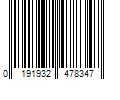 0 191932 478347